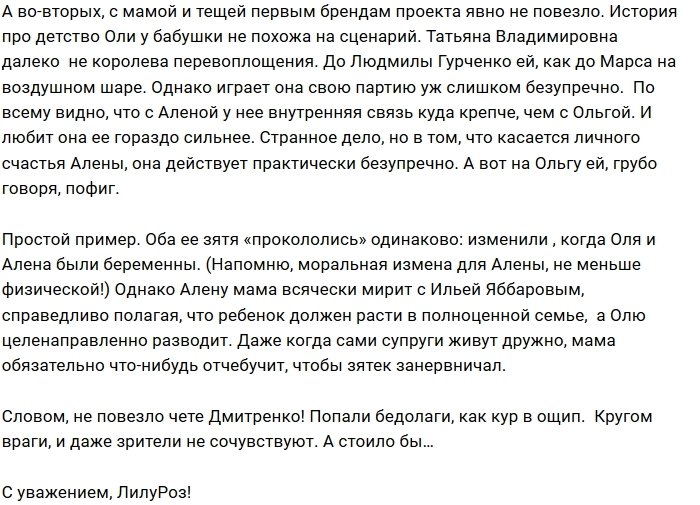 А во-вторых, с мамой и тещей первым брендам проекта явно не повезло. История про детство Оли у бабушки не похожа на сценарий. Татьяна Владимировна далеко не королева перевоплощения. До Людмилы Гурченко ей, как до Марса на воздушном шаре. Однако играет она свою партию уж слишком безупречно. По всему видно, что с Аленой у нее внутренняя связь куда крепче, чем с Ольгой. И любит она ее гораздо сильнее. Странное дело, но в том, что касается личного счастья Алены, она действует практически безупречно. А вот на Ольгу ей, грубо говоря, пофиг.

Простой пример. Оба ее зятя «прокололись» одинаково: изменили , когда Оля и Алена были беременны. (Напомню, моральная измена для Алены, не меньше физической!) Однако Алену мама всячески мирит с Ильей Яббаровым, справедливо полагая, что ребенок должен расти в полноценной семье, а Олю целенаправленно разводит. Даже когда сами супруги живут дружно, мама обязательно что-нибудь отчебучит, чтобы зятек занервничал.

Словом, не повезло чете Дмитренко! Попали бедолаги, как кур в ощип. Кругом враги, и даже зрители не сочувствуют. А стоило бы…

С уважением, ЛилуРоз!